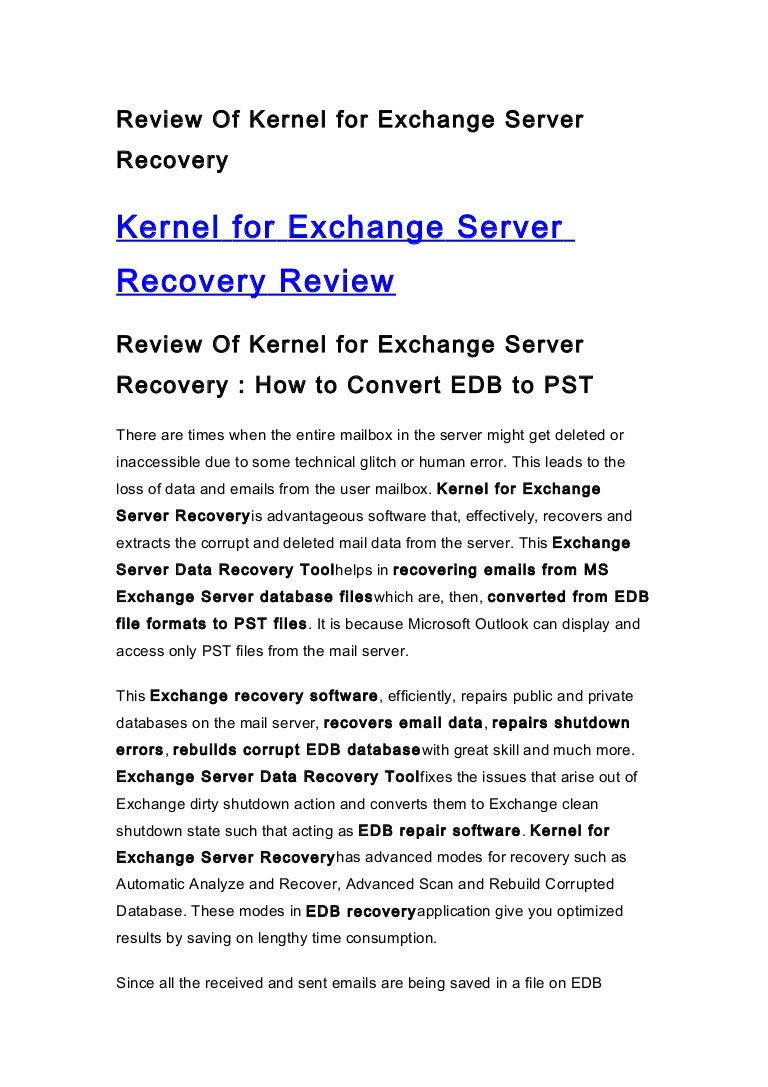 Review Of Kernel for Exchange Server Recovery

Kernel for Exchange Server Recovery Review

Review Of Kernel for Exchange Server Recovery : How to Convert EDB to PST

There are times when the entire mailbox in the server might get deleted or inaccessible due to some technical glitch or human error. This leads to the loss of data and emails from the user mailbox. Kernel for Exchange Server Recoveryis advantageous software that, effectively, recovers and extracts the corrupt and deleted mail data from the server. This Exchange Server Data Recovery Toolhelps in recovering emails from MS Exchange Server database fileswhich are, then, converted from EDB file formats to PST files. It is because Microsoft Outlook can display and access only PST files from the mail server.

This Exchange recovery software, efficiently, repairs public and private databases on the mail server, recovers email data, repairs shutdown errors, rebuilds corrupt EDB databasewith great skill and much more. Exchange Server Data Recovery Toolfixes the issues that arise out of Exchange dirty shutdown action and converts them to Exchange clean shutdown state such that acting as EDB repair software. Kernel for Exchange Server Recoveryhas advanced modes for recovery such as Automatic Analyze and Recover, Advanced Scan and Rebuild Corrupted Database. These modes in EDB recoveryapplication give you optimized results by saving on lengthy time consumption.

Since all the received and sent emails are being saved in a file on EDB